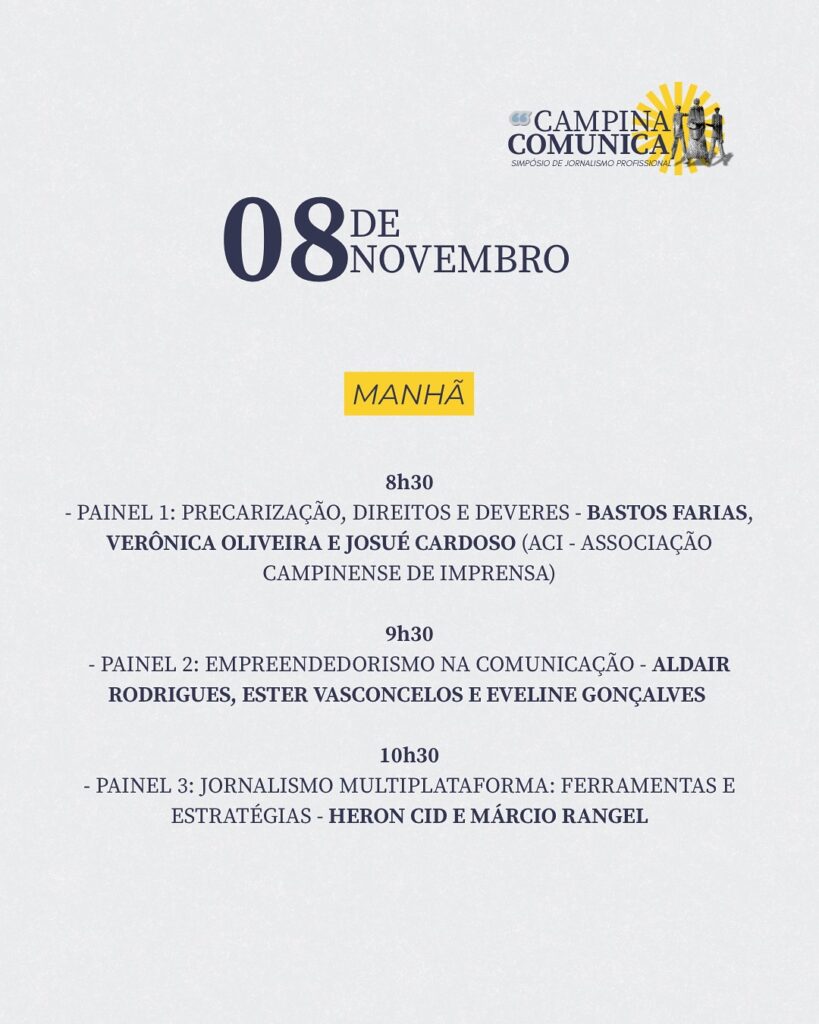 CAMPINA COMUNICA
SIMPÓSIO DE JORNALISMO PROFISSIONAL

08 DE NOVEMBRO

MANHÃ

8h30
- PAINEL 1: PRECARIZAÇÃO, DIREITOS E DEVERES - BASTOS FARIAS, VERÔNICA OLIVEIRA E JOSUÉ CARDOSO (ACI - ASSOCIAÇÃO CAMPINENSE DE IMPRENSA)

9h30
- PAINEL 2: EMPREENDEDORISMO NA COMUNICAÇÃO - ALDAIR RODRIGUES, ESTER VASCONCELOS E EVELINE GONÇALVES

10h30
- PAINEL 3: JORNALISMO MULTIPLATAFORMA: FERRAMENTAS E ESTRATÉGIAS - HERON CID E MÁRCIO RANGEL